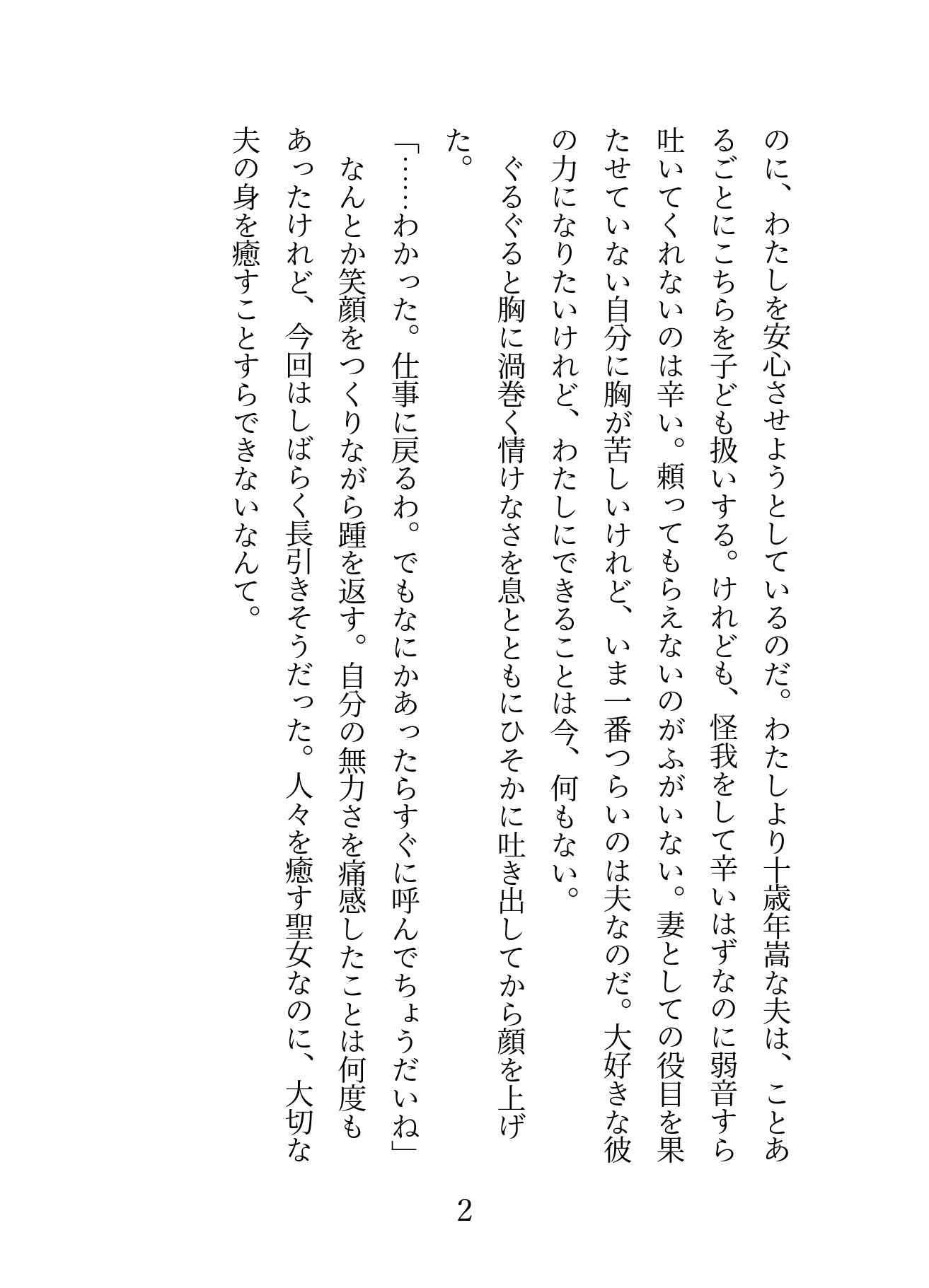 のに、わたしを安心させようとしているのだ。わたしより十歳年嵩な夫は、ことあるごとにこちらを子ども扱いする。けれども、怪我をして辛いはずなのに弱音すら吐いてくれないのは辛い。頼ってもらえないのがふがいない。妻としての役目を果たせていない自分に胸が苦しいけれど、いま一番つらいのは夫なのだ。大好きな彼の力になりたいけれど、わたしにできることは今、何もない。

ぐるぐると胸に渦巻く情けなさを息とともにひそかに吐き出してから顔を上げた。

「……わかった。仕事に戻るわ。でもなにかあったらすぐに呼んでちょうだいね」

なんとか笑顔をつくりながら踵を返す。自分の無力さを痛感したことは何度もあったけれど、今回はしばらく長引きそうだった。人々を癒す聖女なのに、大切な夫の身を癒すことすらできないなんて。

2